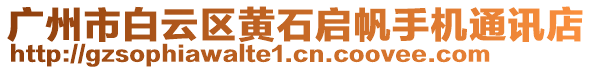 广州市白云区黄石启帆手机通讯店
http://gzsophiawalte1.cn.coovee.com